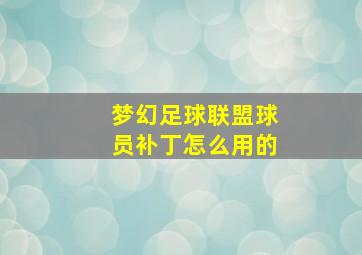 梦幻足球联盟球员补丁怎么用的